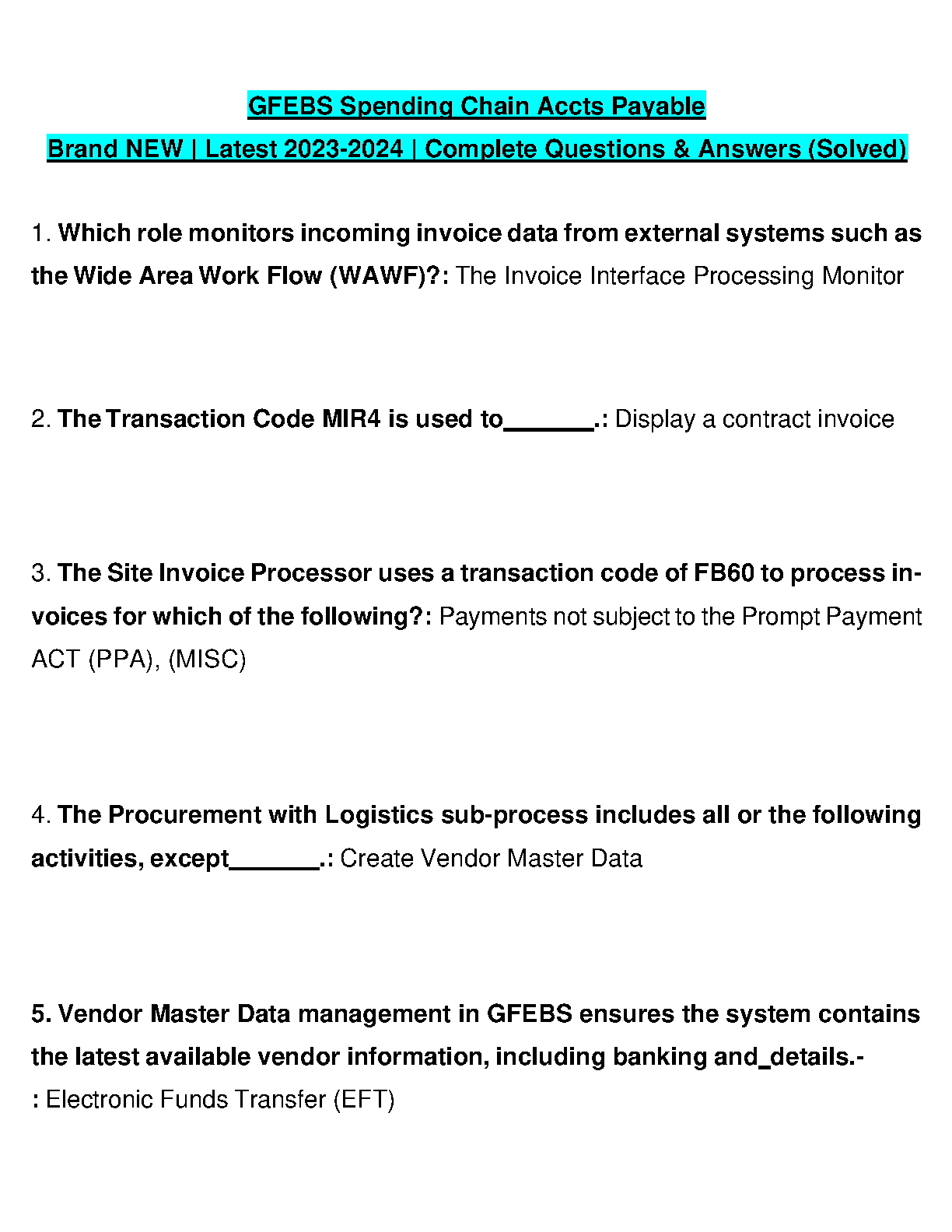 GFEBS Spending Chain Accts Payable

Brand NEW | Latest 2023-2024 | Complete Questions & Answers (Solved)

1. Which role monitors incoming invoice data from external systems such as the Wide Area Work Flow (WAWF)?: The Invoice Interface Processing Monitor

2. The Transaction Code MIR4 is used to_______.: Display a contract invoice

3. The Site Invoice Processor uses a transaction code of FB60 to process invoices for which of the following?: Payments not subject to the Prompt Payment ACT (PPA), (MISC)

4. The Procurement with Logistics sub-process includes all or the following activities, except_______.: Create Vendor Master Data

5. Vendor Master Data management in GFEBS ensures the system contains the latest available vendor information, including banking and_details.-
: Electronic Funds Transfer (EFT)